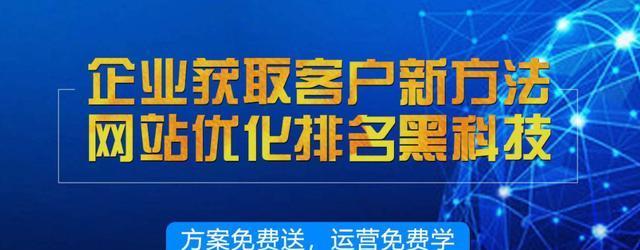 企业获取客户新方法
网站优化排名黑科技

方案免费送，运营免费学